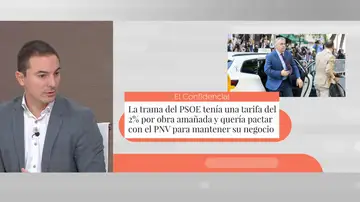 El Confidencial

La trama del PSOE tenía una tarifa del 2% por obra amañada y quería pactar con el PNV para mantener su negocio